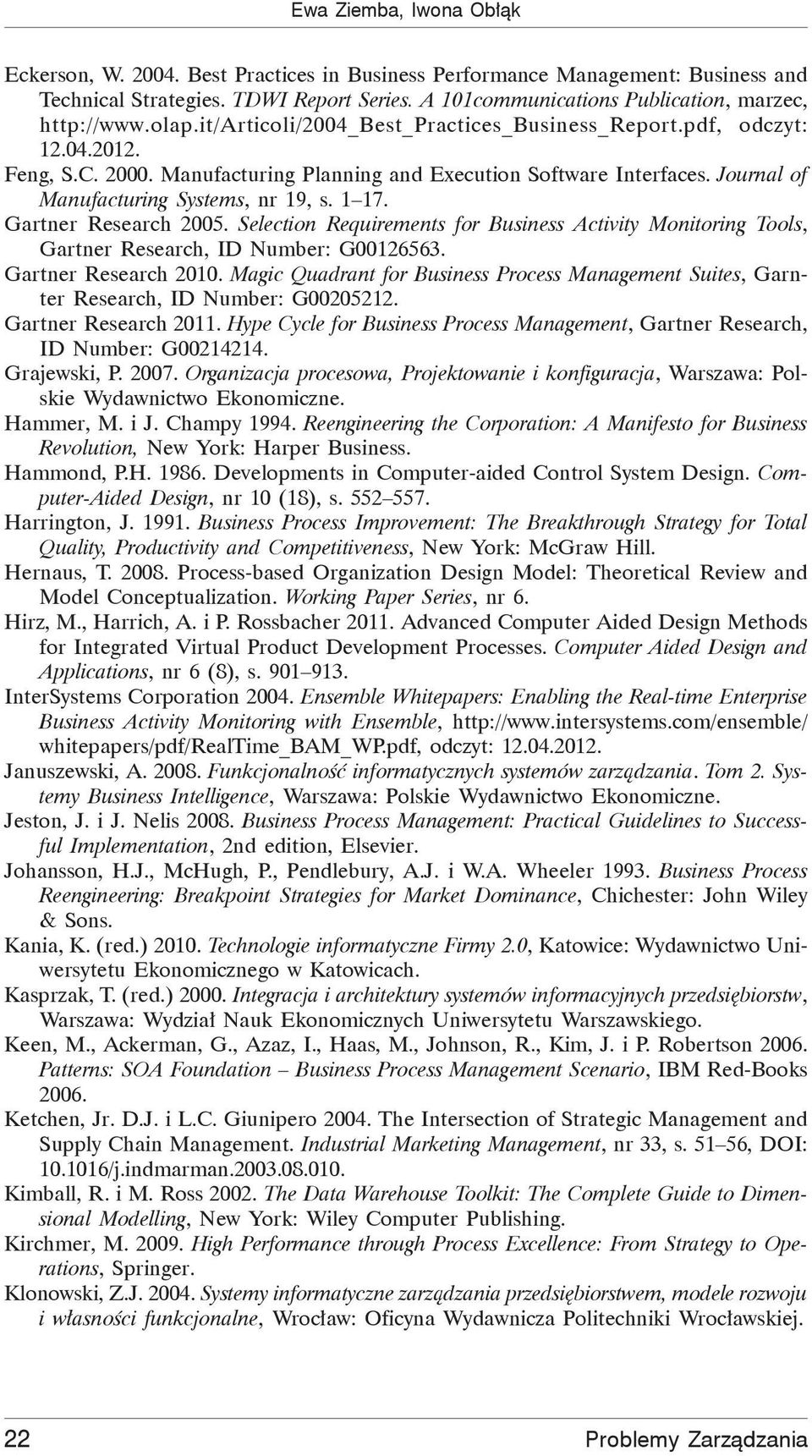 Ewa Ziemba, Iwona Obłąk

Eckerson, W. 2004. Best Practices in Business Performance Management: Business and Technical Strategies. TDWI Report Series. A 101communications Publication, marzec, http://www.olap.it/Articoli/2004_Best_Practices_Business_Report.pdf, odczyt: 12.04.2012.

Feng, S.C. 2000. Manufacturing Planning and Execution Software Interfaces. Journal of Manufacturing Systems, nr 19, s. 1–17.

Gartner Research 2005. Selection Requirements for Business Activity Monitoring Tools, Gartner Research, ID Number: G00126563.

Gartner Research 2010. Magic Quadrant for Business Process Management Suites, Garnter Research, ID Number: G00205212.

Gartner Research 2011. Hype Cycle for Business Process Management, Gartner Research, ID Number: G00214214.

Grajewski, P. 2007. Organizacja procesowa, Projektowanie i konfiguracja, Warszawa: Polskie Wydawnictwo Ekonomiczne.

Hammer, M. i J. Champy 1994. Reengineering the Corporation: A Manifesto for Business Revolution, New York: Harper Business.

Hammond, P.H. 1986. Developments in Computer-aided Control System Design. Computer-Aided Design, nr 10 (18), s. 552–557.

Harrington, J. 1991. Business Process Improvement: The Breakthrough Strategy for Total Quality, Productivity and Competitiveness, New York: McGraw Hill.

Hernaus, T. 2008. Process-based Organization Design Model: Theoretical Review and Model Conceptualization. Working Paper Series, nr 6.

Hirz, M., Harrich, A. i P. Rossbacher 2011. Advanced Computer Aided Design Methods for Integrated Virtual Product Development Processes. Computer Aided Design and Applications, nr 6 (8), s. 901–913.

InterSystems Corporation 2004. Ensemble Whitepapers: Enabling the Real-time Enterprise Business Activity Monitoring with Ensemble, http://www.intersystems.com/ensemble/whitepapers/pdf/RealTime_BAM_WP.pdf, odczyt: 12.04.2012.

Januszewski, A. 2008. Funkcjonalność informatycznych systemów zarządzania. Tom 2. Systemy Business Intelligence, Warszawa: Polskie Wydawnictwo Ekonomiczne.

Jeston, J. i J. Nelis 2008. Business Process Management: Practical Guidelines to Successful Implementation, 2nd edition, Elsevier.

Johansson, H.J., McHugh, P., Pendlebury, A.J. i W.A. Wheeler 1993. Business Process Reengineering: Breakpoint Strategies for Market Dominance, Chichester: John Wiley & Sons.

Kania, K. (red.) 2010. Technologie informatyczne Firmy 2.0, Katowice: Wydawnictwo Uniwersytetu Ekonomicznego w Katowicach.

Kasprzak, T. (red.) 2000. Integracja i architektury systemów informacyjnych przedsiębiorstw, Warszawa: Wydział Nauk Ekonomicznych Uniwersytetu Warszawskiego.

Keen, M., Ackerman, G., Azaz, I., Haas, M., Johnson, R., Kim, J. i P. Robertson 2006. Patterns: SOA Foundation – Business Process Management Scenario, IBM Red-Books 2006.

Ketchen, Jr. D.J. i L.C. Giunipero 2004. The Intersection of Strategic Management and Supply Chain Management. Industrial Marketing Management, nr 33, s. 51–56, DOI: 10.1016/j.indmarman.2003.08.010.

Kimball, R. i M. Ross 2002. The Data Warehouse Toolkit: The Complete Guide to Dimensional Modelling, New York: Wiley Computer Publishing.

Kirchmer, M. 2009. High Performance through Process Excellence: From Strategy to Operations, Springer.

Klonowski, Z.J. 2004. Systemy informatyczne zarządzania przedsiębiorstwem, modele rozwoju i własności funkcjonalne, Wrocław: Oficyna Wydawnicza Politechniki Wrocławskiej.

22 Problemy Zarządzania